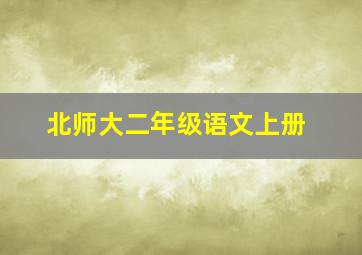 北师大二年级语文上册